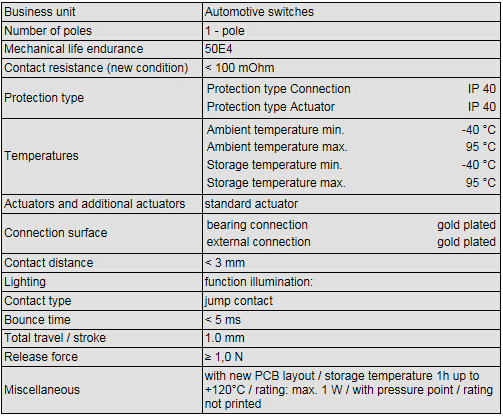 | Business unit | Automotive switches |
|---|---|
| Number of poles | 1 - pole |
| Mechanical life endurance | 50E4 |
| Contact resistance (new condition) | < 100 mOhm |
| Protection type | Protection type Connection IP 40<br>Protection type Actuator IP 40 |
| Temperatures | Ambient temperature min. -40 °C<br>Ambient temperature max. 95 °C<br>Storage temperature min. -40 °C<br>Storage temperature max. 95 °C |
| Actuators and additional actuators | standard actuator |
| Connection surface | bearing connection gold plated<br>external connection gold plated |
| Contact distance | < 3 mm |
| Lighting | function illumination: |
| Contact type | jump contact |
| Bounce time | < 5 ms |
| Total travel / stroke | 1.0 mm |
| Release force | ≥ 1,0 N |
| Miscellaneous | with new PCB layout / storage temperature 1h up to +120°C / rating: max. 1 W / with pressure point / rating not printed |